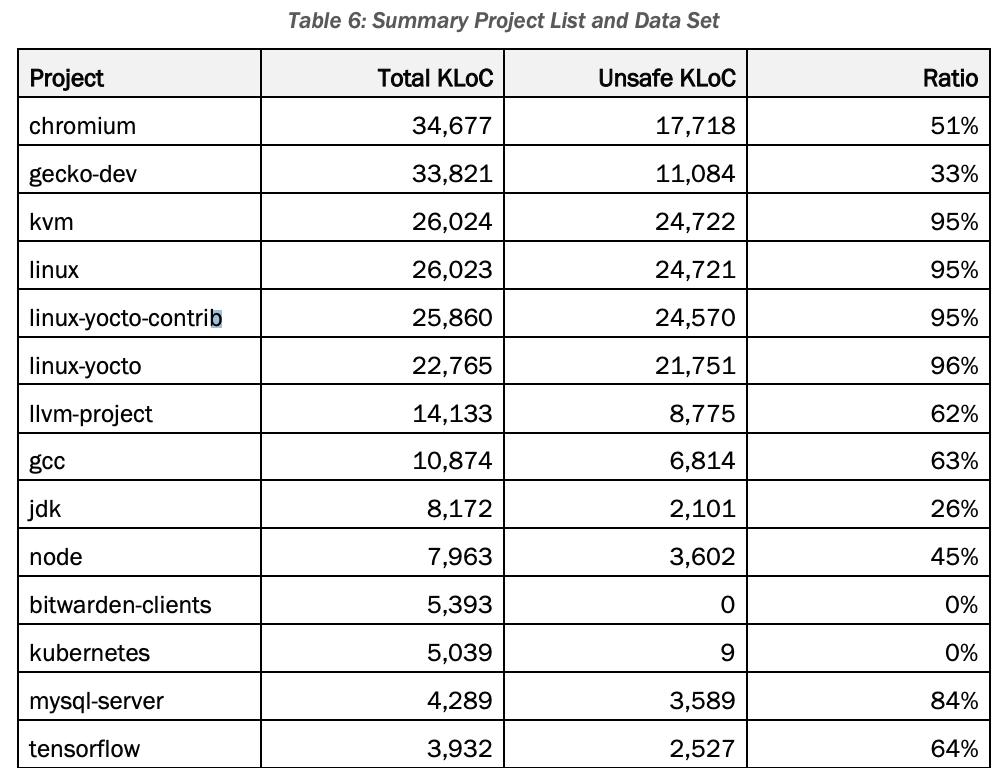 Table 6: Summary Project List and Data Set

| Project | Total KLoC | Unsafe KLoC | Ratio |
|---|---|---|---|
| chromium | 34,677 | 17,718 | 51% |
| gecko-dev | 33,821 | 11,084 | 33% |
| kvm | 26,024 | 24,722 | 95% |
| linux | 26,023 | 24,721 | 95% |
| linux-yocto-contrib | 25,860 | 24,570 | 95% |
| linux-yocto | 22,765 | 21,751 | 96% |
| llvm-project | 14,133 | 8,775 | 62% |
| gcc | 10,874 | 6,814 | 63% |
| jdk | 8,172 | 2,101 | 26% |
| node | 7,963 | 3,602 | 45% |
| bitwarden-clients | 5,393 | 0 | 0% |
| kubernetes | 5,039 | 9 | 0% |
| mysql-server | 4,289 | 3,589 | 84% |
| tensorflow | 3,932 | 2,527 | 64% |